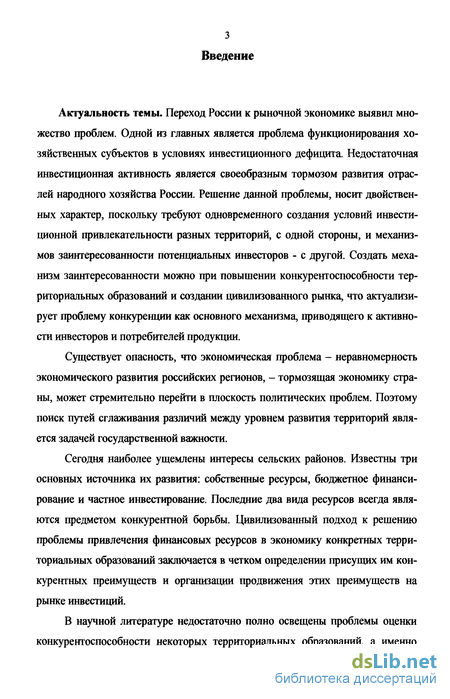 3

Введение

Актуальность темы. Переход России к рыночной экономике выявил множество проблем. Одной из главных является проблема функционирования хозяйственных субъектов в условиях инвестиционного дефицита. Недостаточная инвестиционная активность является своеобразным тормозом развития отраслей народного хозяйства России. Решение данной проблемы, носит двойственных характер, поскольку требуют одновременного создания условий инвестиционной привлекательности разных территорий, с одной стороны, и механизмов заинтересованности потенциальных инвесторов - с другой. Создать механизм заинтересованности можно при повышении конкурентоспособности территориальных образований и создании цивилизованного рынка, что актуализирует проблему конкуренции как основного механизма, приводящего к активности инвесторов и потребителей продукции.

Существует опасность, что экономическая проблема – неравномерность экономического развития российских регионов, – тормозящая экономику страны, может стремительно перейти в плоскость политических проблем. Поэтому поиск путей сглаживания различий между уровнем развития территорий является задачей государственной важности.

Сегодня наиболее ущемлены интересы сельских районов. Известны три основных источника их развития: собственные ресурсы, бюджетное финансирование и частное инвестирование. Последние два вида ресурсов всегда являются предметом конкурентной борьбы. Цивилизованный подход к решению проблемы привлечения финансовых ресурсов в экономику конкретных территориальных образований заключается в четком определении присущих им конкурентных преимуществ и организации продвижения этих преимуществ на рынке инвестиций.

В научной литературе недостаточно полно освещены проблемы оценки конкурентоспособности некоторых территориальных образований, а именно

dsLib.net
библиотека диссертаций